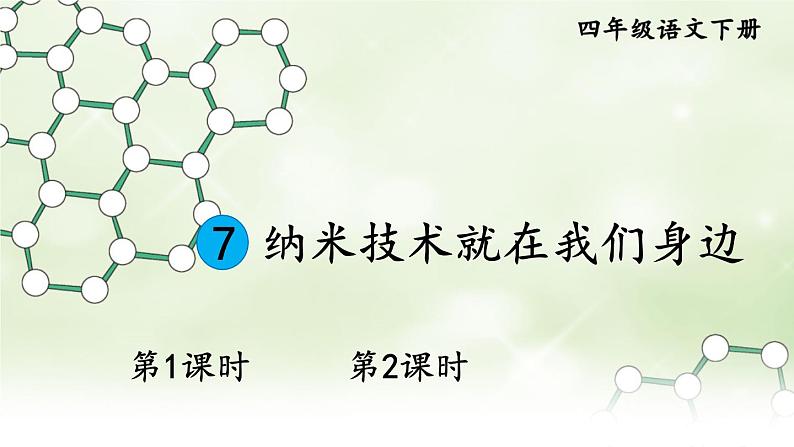 四年级语文下册

7 纳米技术就在我们身边

第1课时　　第2课时